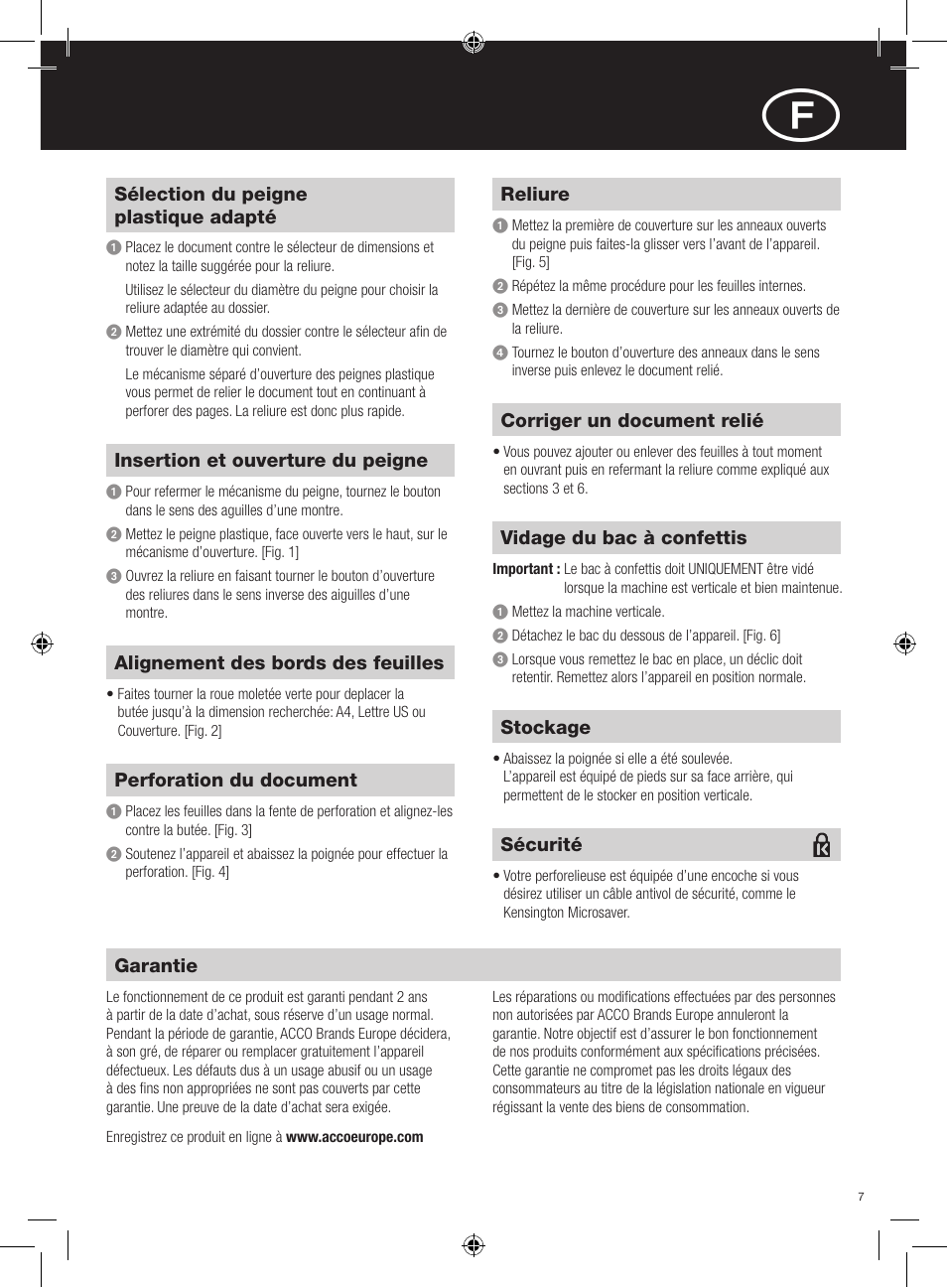 F

Sélection du peigne plastique adapté

1 Placez le document contre le sélecteur de dimensions et notez la taille suggérée pour la reliure.

Utilisez le sélecteur du diamètre du peigne pour choisir la reliure adaptée au dossier.

2 Mettez une extrémité du dossier contre le sélecteur afin de trouver le diamètre qui convient.

Le mécanisme séparé d'ouverture des peignes plastique vous permet de relier le document tout en continuant à perforer des pages. La reliure est donc plus rapide.

Insertion et ouverture du peigne

1 Pour refermer le mécanisme du peigne, tournez le bouton dans le sens des aguilles d'une montre.

2 Mettez le peigne plastique, face ouverte vers le haut, sur le mécanisme d'ouverture. [Fig. 1]

3 Ouvrez la reliure en faisant tourner le bouton d'ouverture des reliures dans le sens inverse des aiguilles d'une montre.

Alignement des bords des feuilles

• Faites tourner la roue moletée verte pour deplacer la butée jusqu'à la dimension recherchée: A4, Lettre US ou Couverture. [Fig. 2]

Perforation du document

1 Placez les feuilles dans la fente de perforation et alignez-les contre la butée. [Fig. 3]

2 Soutenez l'appareil et abaissez la poignée pour effectuer la perforation. [Fig. 4]

Reliure

1 Mettez la première de couverture sur les anneaux ouverts du peigne puis faites-la glisser vers l'avant de l'appareil. [Fig. 5]

2 Répétez la même procédure pour les feuilles internes.

3 Mettez la dernière de couverture sur les anneaux ouverts de la reliure.

4 Tournez le bouton d'ouverture des anneaux dans le sens inverse puis enlevez le document relié.

Corriger un document relié

• Vous pouvez ajouter ou enlever des feuilles à tout moment en ouvrant puis en refermant la reliure comme expliqué aux sections 3 et 6.

Vidage du bac à confettis

Important : Le bac à confettis doit UNIQUEMENT être vidé lorsque la machine est verticale et bien maintenue.

1 Mettez la machine verticale.

2 Détachez le bac du dessous de l'appareil. [Fig. 6]

3 Lorsque vous remettez le bac en place, un déclic doit retentir. Remettez alors l'appareil en position normale.

Stockage

• Abaissez la poignée si elle a été soulevée.
L'appareil est équipé de pieds sur sa face arrière, qui permettent de le stocker en position verticale.

Sécurité

• Votre perforelieuse est équipée d'une encoche si vous désirez utiliser un câble antivol de sécurité, comme le Kensington Microsaver.

Garantie

Le fonctionnement de ce produit est garanti pendant 2 ans à partir de la date d'achat, sous réserve d'un usage normal. Pendant la période de garantie, ACCO Brands Europe décidera, à son gré, de réparer ou remplacer gratuitement l'appareil défectueux. Les défauts dus à un usage abusif ou un usage à des fins non appropriées ne sont pas couverts par cette garantie. Une preuve de la date d'achat sera exigée.

Enregistrez ce produit en ligne à www.accoeurope.com

Les réparations ou modifications effectuées par des personnes non autorisées par ACCO Brands Europe annuleront la garantie. Notre objectif est d'assurer le bon fonctionnement de nos produits conformément aux spécifications précisées. Cette garantie ne compromet pas les droits légaux des consommateurs au titre de la législation nationale en vigueur régissant la vente des biens de consommation.

7